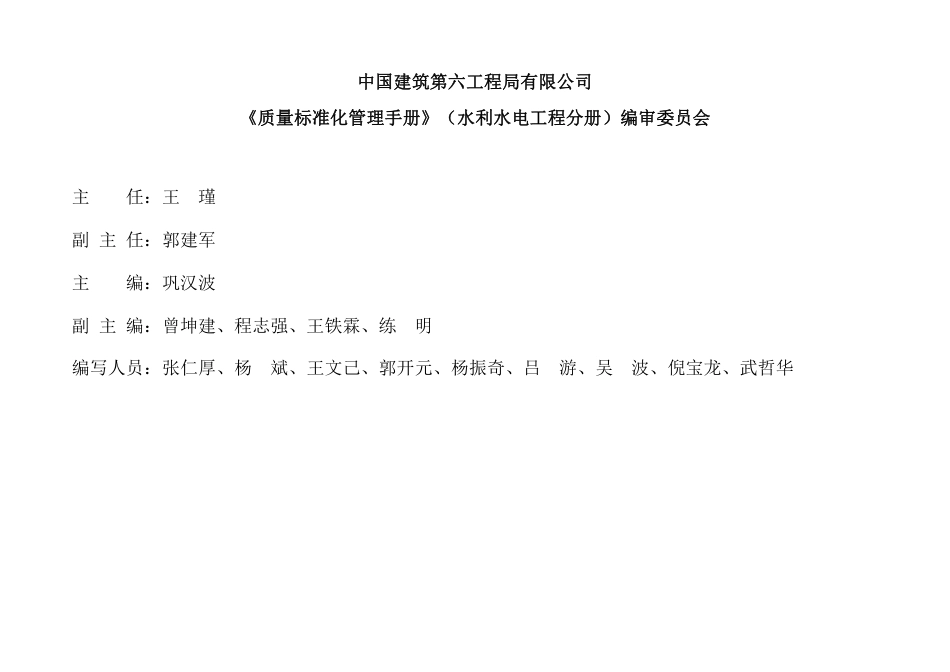 中国建筑第六工程局有限公司

《质量标准化管理手册》（水利水电工程分册）编审委员会

主　　任：王　瑾

副 主 任：郭建军

主　　编：巩汉波

副 主 编：曾坤建、程志强、王铁霖、练　明

编写人员：张仁厚、杨　斌、王文己、郭开元、杨振奇、吕　游、吴　波、倪宝龙、武哲华